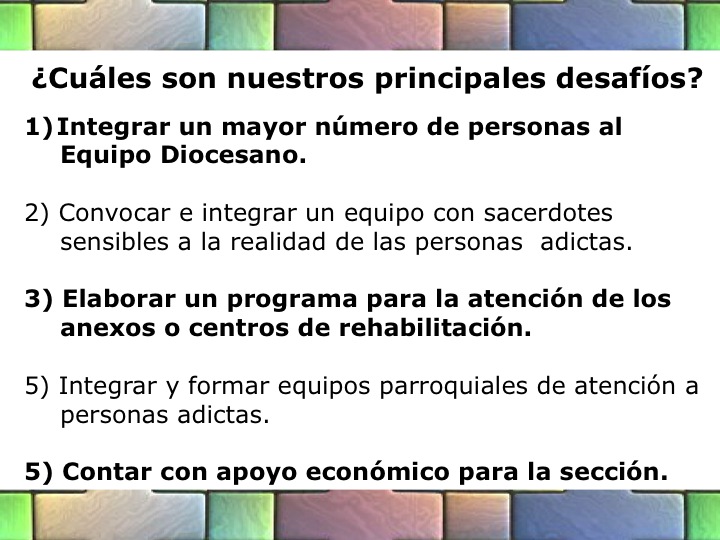 ¿Cuáles son nuestros principales desafíos?

1) Integrar un mayor número de personas al Equipo Diocesano.

2) Convocar e integrar un equipo con sacerdotes sensibles a la realidad de las personas  adictas.

3) Elaborar un programa para la atención de los anexos o centros de rehabilitación.

5) Integrar y formar equipos parroquiales de atención a personas adictas.

5) Contar con apoyo económico para la sección.